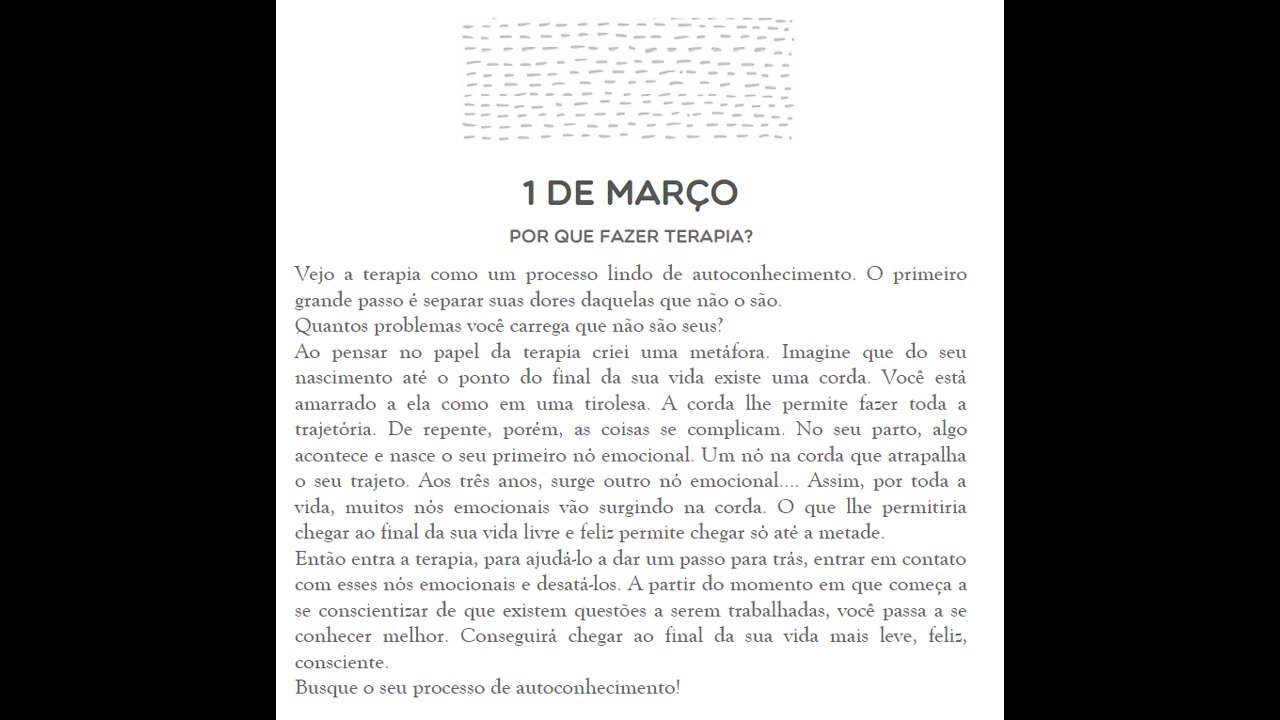 1 DE MARÇO

POR QUE FAZER TERAPIA?

Vejo a terapia como um processo lindo de autoconhecimento. O primeiro grande passo é separar suas dores daquelas que não o são.
Quantos problemas você carrega que não são seus?
Ao pensar no papel da terapia criei uma metáfora. Imagine que do seu nascimento até o ponto do final da sua vida existe uma corda. Você está amarrado a ela como em uma tirolesa. A corda lhe permite fazer toda a trajetória. De repente, porém, as coisas se complicam. No seu parto, algo acontece e nasce o seu primeiro nó emocional. Um nó na corda que atrapalha o seu trajeto. Aos três anos, surge outro nó emocional.... Assim, por toda a vida, muitos nós emocionais vão surgindo na corda. O que lhe permitiria chegar ao final da sua vida livre e feliz permite chegar só até a metade.
Então entra a terapia, para ajudá-lo a dar um passo para trás, entrar em contato com esses nós emocionais e desatá-los. A partir do momento em que começa a se conscientizar de que existem questões a serem trabalhadas, você passa a se conhecer melhor. Conseguirá chegar ao final da sua vida mais leve, feliz, consciente.
Busque o seu processo de autoconhecimento!